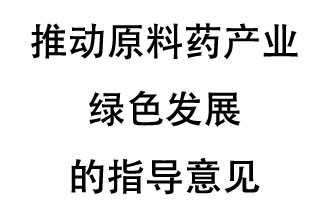 推动原料药产业
绿色发展
的指导意见